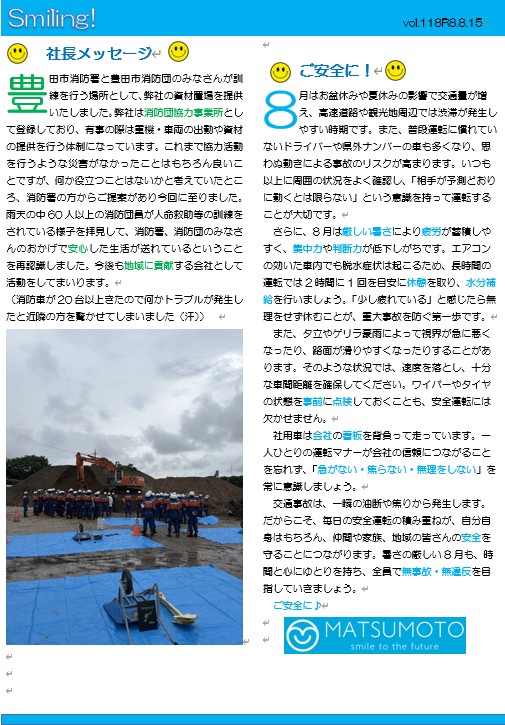 Smiling!

vol.118R8.8.15

社長メッセージ

豊田市消防署と豊田市消防団のみなさんが訓練を行う場所として、弊社の資材置場を提供いたしました。弊社は消防団協力事業所として登録しており、有事の際は重機・車両の出動や資材の提供を行う体制になっています。これまで協力活動を行うような災害がなかったことはもちろん良いことですが、何か役立つことはないかと考えていたところ、消防署の方からご提案があり今回に至りました。雨天の中60人以上の消防団員が人命救助等の訓練をされている様子を拝見して、消防署、消防団のみなさんのおかげで安心した生活が送れているということを再認識しました。今後も地域に貢献する会社として活動をしてまいります。
（消防車が20台以上きたので何かトラブルが発生したと近隣の方を驚かせてしまいました（汗））

ご安全に！

8月はお盆休みや夏休みの影響で交通量が増え、高速道路や観光地周辺では渋滞が発生しやすい時期です。また、普段運転に慣れていないドライバーや県外ナンバーの車も多くなり、思わぬ動きによる事故のリスクが高まります。いつも以上に周囲の状況をよく確認し、「相手が予測どおりに動くとは限らない」という意識を持って運転することが大切です。
さらに、8月は厳しい暑さにより疲労が蓄積しやすく、集中力や判断力が低下しがちです。エアコンの効いた車内でも脱水症状は起こるため、長時間の運転では2時間に1回を目安に休憩を取り、水分補給を行いましょう。「少し疲れている」と感じたら無理をせず休むことが、重大事故を防ぐ第一歩です。
また、夕立やゲリラ豪雨によって視界が急に悪くなったり、路面が滑りやすくなったりすることがあります。そのような状況では、速度を落とし、十分な車間距離を確保してください。ワイパーやタイヤの状態を事前に点検しておくことも、安全運転には欠かせません。
社用車は会社の看板を背負って走っています。一人ひとりの運転マナーが会社の信頼につながることを忘れず、「急がない・焦らない・無理をしない」を常に意識しましょう。
交通事故は、一瞬の油断や焦りから発生します。だからこそ、毎日の安全運転の積み重ねが、自分自身はもちろん、仲間や家族、地域の皆さんの安全を守ることにつながります。暑さの厳しい8月も、時間と心にゆとりを持ち、全員で無事故・無違反を目指していきましょう。
ご安全に♪

MATSUMOTO
smile to the future